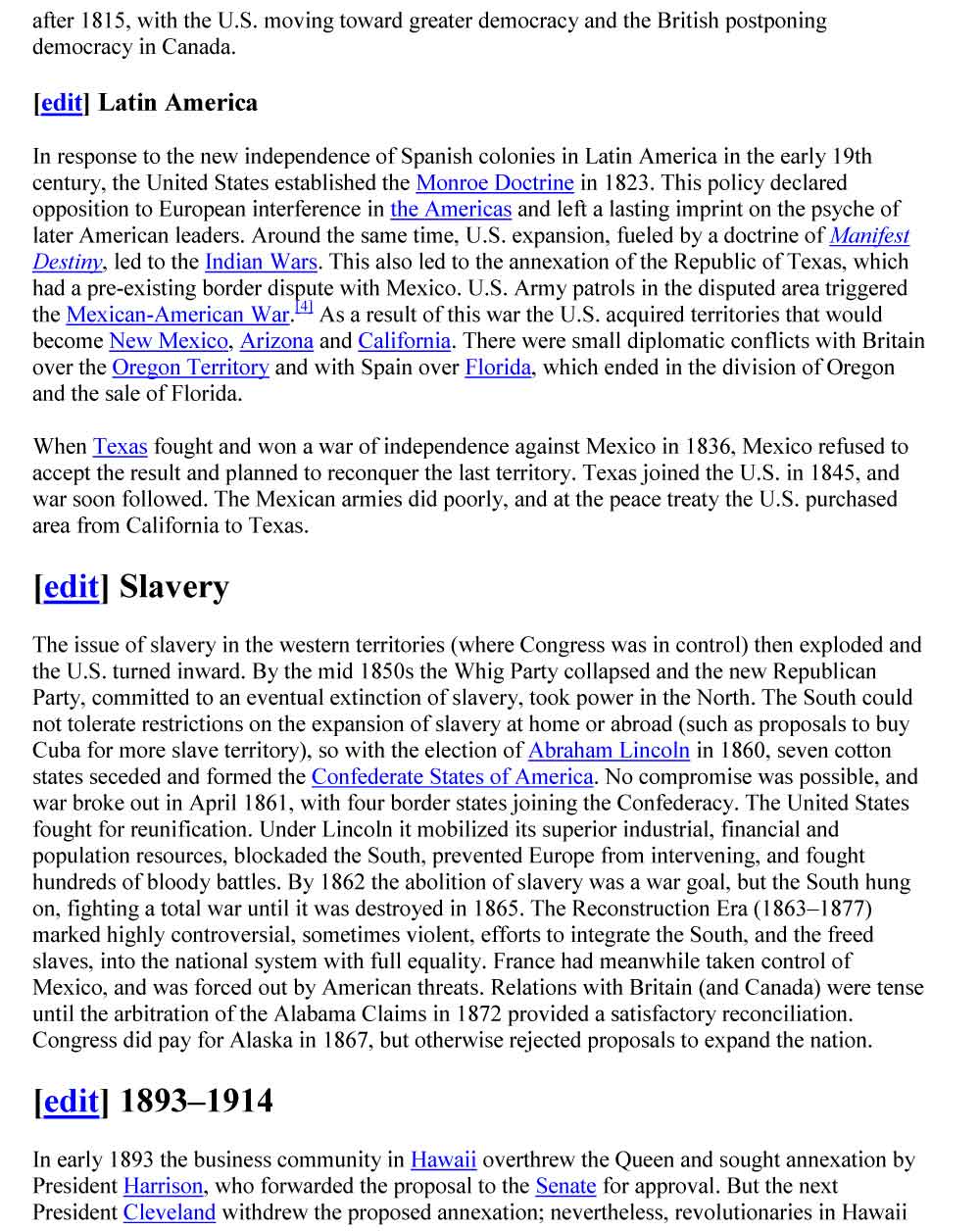 after 1815, with the U.S. moving toward greater democracy and the British postponing democracy in Canada.

[edit] Latin America

In response to the new independence of Spanish colonies in Latin America in the early 19th century, the United States established the Monroe Doctrine in 1823. This policy declared opposition to European interference in the Americas and left a lasting imprint on the psyche of later American leaders. Around the same time, U.S. expansion, fueled by a doctrine of Manifest Destiny, led to the Indian Wars. This also led to the annexation of the Republic of Texas, which had a pre-existing border dispute with Mexico. U.S. Army patrols in the disputed area triggered the Mexican-American War.[4] As a result of this war the U.S. acquired territories that would become New Mexico, Arizona and California. There were small diplomatic conflicts with Britain over the Oregon Territory and with Spain over Florida, which ended in the division of Oregon and the sale of Florida.

When Texas fought and won a war of independence against Mexico in 1836, Mexico refused to accept the result and planned to reconquer the last territory. Texas joined the U.S. in 1845, and war soon followed. The Mexican armies did poorly, and at the peace treaty the U.S. purchased area from California to Texas.

[edit] Slavery

The issue of slavery in the western territories (where Congress was in control) then exploded and the U.S. turned inward. By the mid 1850s the Whig Party collapsed and the new Republican Party, committed to an eventual extinction of slavery, took power in the North. The South could not tolerate restrictions on the expansion of slavery at home or abroad (such as proposals to buy Cuba for more slave territory), so with the election of Abraham Lincoln in 1860, seven cotton states seceded and formed the Confederate States of America. No compromise was possible, and war broke out in April 1861, with four border states joining the Confederacy. The United States fought for reunification. Under Lincoln it mobilized its superior industrial, financial and population resources, blockaded the South, prevented Europe from intervening, and fought hundreds of bloody battles. By 1862 the abolition of slavery was a war goal, but the South hung on, fighting a total war until it was destroyed in 1865. The Reconstruction Era (1863–1877) marked highly controversial, sometimes violent, efforts to integrate the South, and the freed slaves, into the national system with full equality. France had meanwhile taken control of Mexico, and was forced out by American threats. Relations with Britain (and Canada) were tense until the arbitration of the Alabama Claims in 1872 provided a satisfactory reconciliation. Congress did pay for Alaska in 1867, but otherwise rejected proposals to expand the nation.

[edit] 1893–1914

In early 1893 the business community in Hawaii overthrew the Queen and sought annexation by President Harrison, who forwarded the proposal to the Senate for approval. But the next President Cleveland withdrew the proposed annexation; nevertheless, revolutionaries in Hawaii